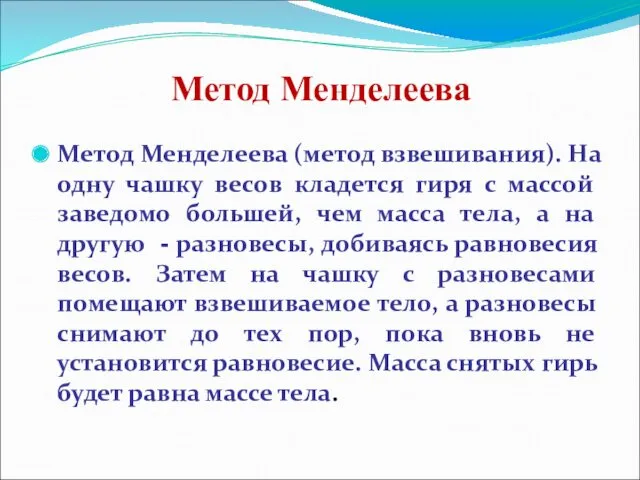 Метод Менделеева

Метод Менделеева (метод взвешивания). На одну чашку весов кладется гиря с массой заведомо большей, чем масса тела, а на другую - разновесы, добиваясь равновесия весов. Затем на чашку с разновесами помещают взвешиваемое тело, а разновесы снимают до тех пор, пока вновь не установится равновесие. Масса снятых гирь будет равна массе тела.